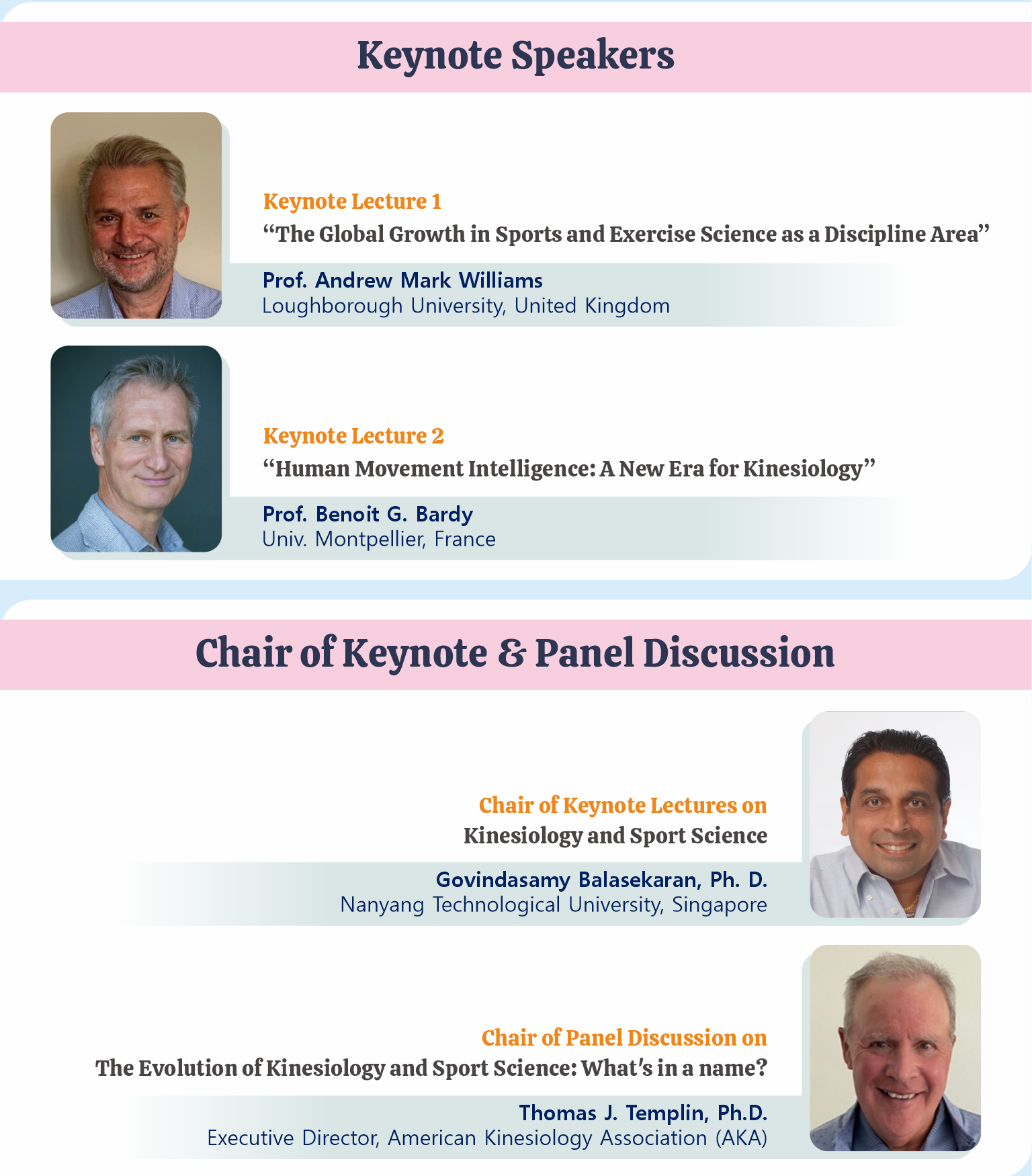 Keynote Speakers

Keynote Lecture 1

"The Global Growth in Sports and Exercise Science as a Discipline Area"

Prof. Andrew Mark Williams
Loughborough University, United Kingdom

Keynote Lecture 2

"Human Movement Intelligence: A New Era for Kinesiology"

Prof. Benoit G. Bardy
Univ. Montpellier, France

Chair of Keynote & Panel Discussion

Chair of Keynote Lectures on
Kinesiology and Sport Science

Govindasamy Balasekaran, Ph. D.
Nanyang Technological University, Singapore

Chair of Panel Discussion on
The Evolution of Kinesiology and Sport Science: What's in a name?

Thomas J. Templin, Ph.D.
Executive Director, American Kinesiology Association (AKA)